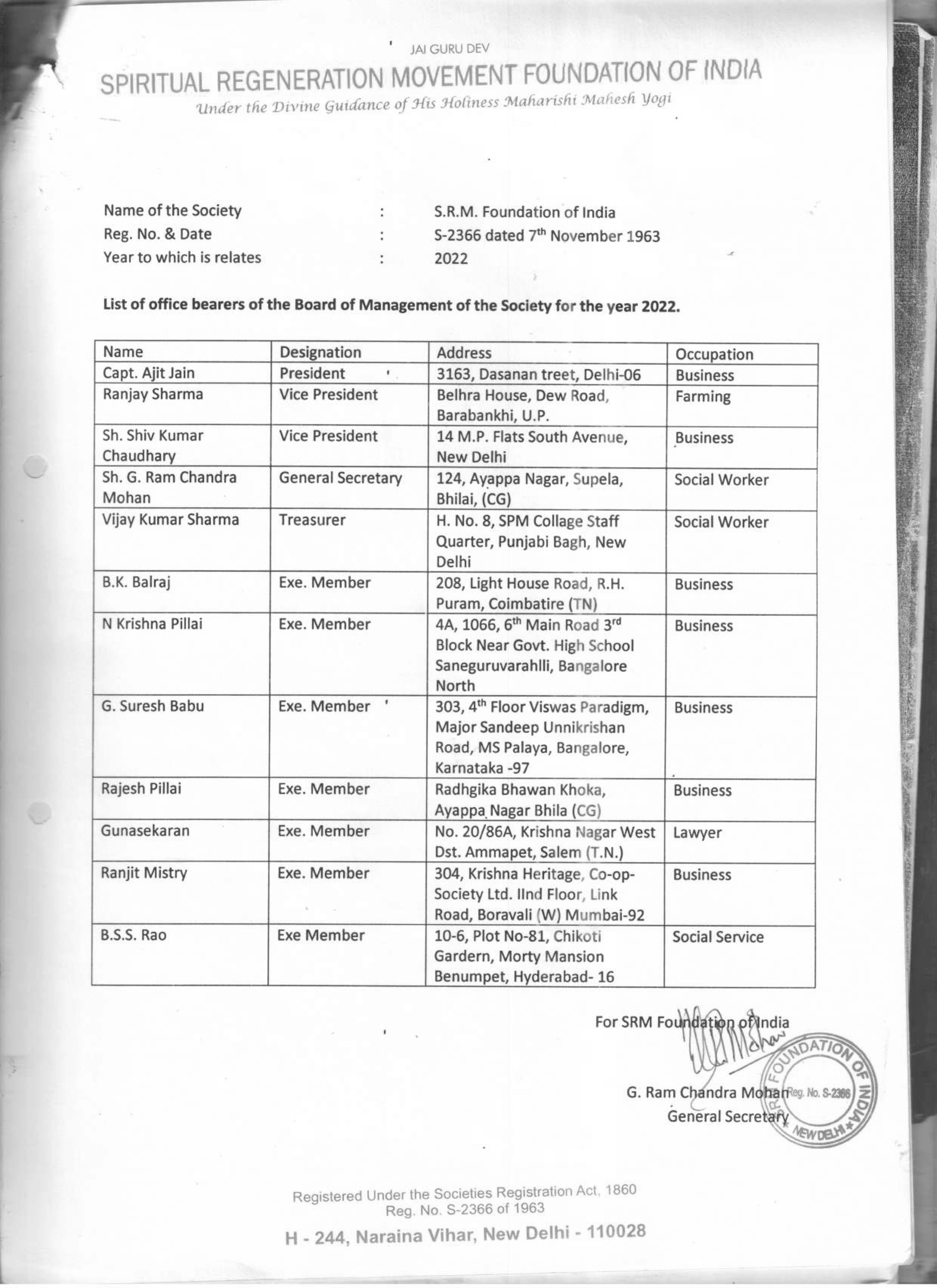 JAI GURU DEV

SPIRITUAL REGENERATION MOVEMENT FOUNDATION OF INDIA

Under the Divine Guidance of His Holiness Maharishi Mahesh Yogi

Name of the Society : S.R.M. Foundation of India
Reg. No. & Date : S-2366 dated 7$^{th}$ November 1963
Year to which is relates : 2022

List of office bearers of the Board of Management of the Society for the year 2022.

| Name | Designation | Address | Occupation |
|---|---|---|---|
| Capt. Ajit Jain | President | 3163, Dasanan treet, Delhi-06 | Business |
| Ranjay Sharma | Vice President | Belhra House, Dew Road, Barabankhi, U.P. | Farming |
| Sh. Shiv Kumar Chaudhary | Vice President | 14 M.P. Flats South Avenue, New Delhi | Business |
| Sh. G. Ram Chandra Mohan | General Secretary | 124, Ayappa Nagar, Supela, Bhilai, (CG) | Social Worker |
| Vijay Kumar Sharma | Treasurer | H. No. 8, SPM Collage Staff Quarter, Punjabi Bagh, New Delhi | Social Worker |
| B.K. Balraj | Exe. Member | 208, Light House Road, R.H. Puram, Coimbatire (TN) | Business |
| N Krishna Pillai | Exe. Member | 4A, 1066, 6$^{th}$ Main Road 3$^{rd}$ Block Near Govt. High School Saneguruvarahlli, Bangalore North | Business |
| G. Suresh Babu | Exe. Member | 303, 4$^{th}$ Floor Viswas Paradigm, Major Sandeep Unnikrishan Road, MS Palaya, Bangalore, Karnataka -97 | Business |
| Rajesh Pillai | Exe. Member | Radhgika Bhawan Khoka, Ayappa Nagar Bhila (CG) | Business |
| Gunasekaran | Exe. Member | No. 20/86A, Krishna Nagar West Dst. Ammapet, Salem (T.N.) | Lawyer |
| Ranjit Mistry | Exe. Member | 304, Krishna Heritage, Co-op-Society Ltd. IInd Floor, Link Road, Boravali (W) Mumbai-92 | Business |
| B.S.S. Rao | Exe Member | 10-6, Plot No-81, Chikoti Gardern, Morty Mansion Benumpet, Hyderabad- 16 | Social Service |

For SRM Foundation of India

G. Ram Chandra Mohan
General Secretary

FOUNDATION OF INDIA Reg. No. S-2366 NEW DELHI

Registered Under the Societies Registration Act, 1860
Reg. No. S-2366 of 1963

H - 244, Naraina Vihar, New Delhi - 110028